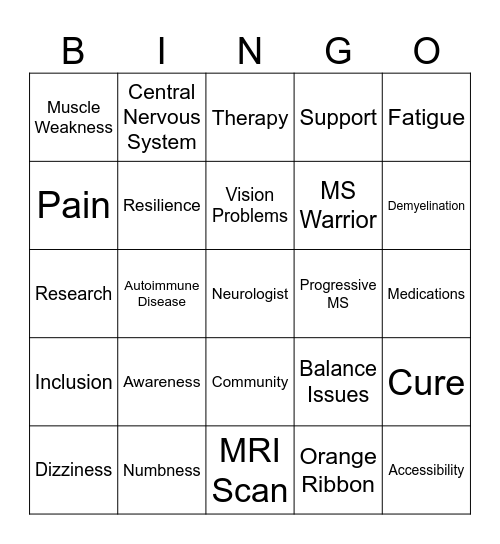 | B | I | N | G | O |
|---|---|---|---|---|
| Muscle Weakness | Central Nervous System | Therapy | Support | Fatigue |
| Pain | Resilience | Vision Problems | MS Warrior | Demyelination |
| Research | Autoimmune Disease | Neurologist | Progressive MS | Medications |
| Inclusion | Awareness | Community | Balance Issues | Cure |
| Dizziness | Numbness | MRI Scan | Orange Ribbon | Accessibility |